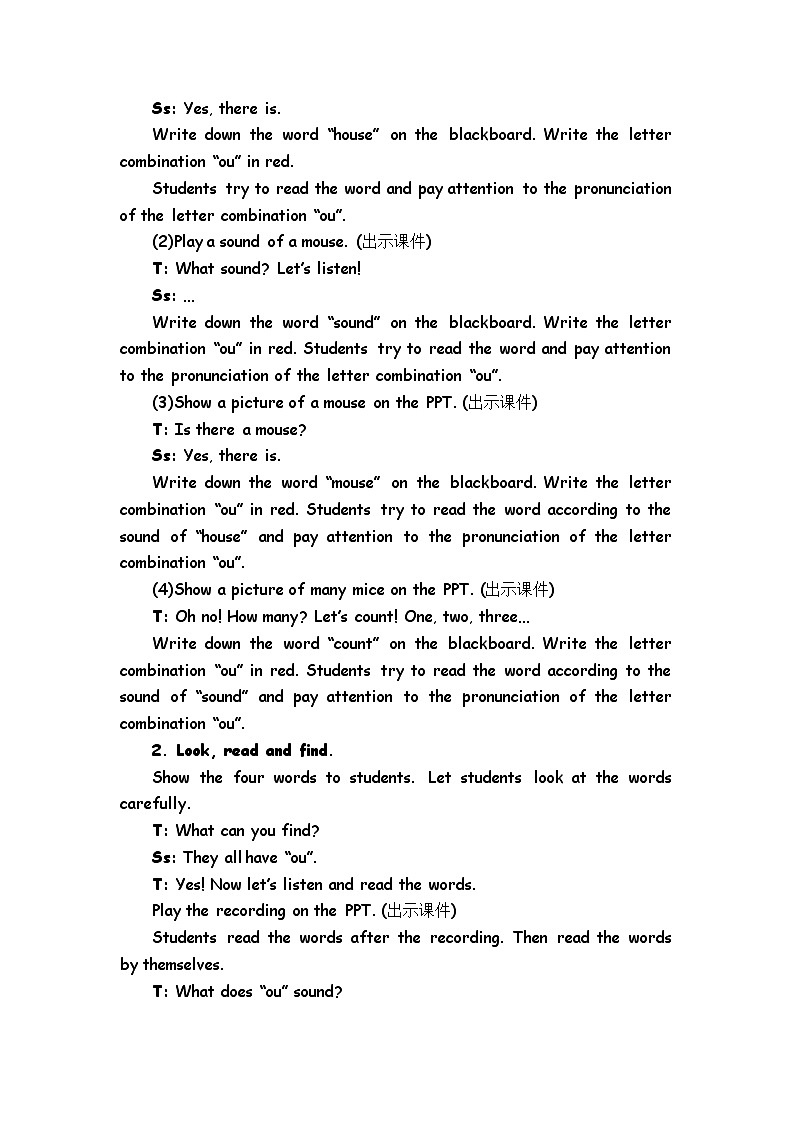 Ss: Yes, there is.

Write down the word “house” on the blackboard. Write the letter combination “ou” in red.

Students try to read the word and pay attention to the pronunciation of the letter combination “ou”.

(2)Play a sound of a mouse. (出示课件)

T: What sound? Let’s listen!

Ss: ...

Write down the word “sound” on the blackboard. Write the letter combination “ou” in red. Students try to read the word and pay attention to the pronunciation of the letter combination “ou”.

(3)Show a picture of a mouse on the PPT. (出示课件)

T: Is there a mouse?

Ss: Yes, there is.

Write down the word “mouse” on the blackboard. Write the letter combination “ou” in red. Students try to read the word according to the sound of “house” and pay attention to the pronunciation of the letter combination “ou”.

(4)Show a picture of many mice on the PPT. (出示课件)

T: Oh no! How many? Let’s count! One, two, three...

Write down the word “count” on the blackboard. Write the letter combination “ou” in red. Students try to read the word according to the sound of “sound” and pay attention to the pronunciation of the letter combination “ou”.

2. Look, read and find.

Show the four words to students. Let students look at the words carefully.

T: What can you find?

Ss: They all have “ou”.

T: Yes! Now let’s listen and read the words.

Play the recording on the PPT. (出示课件)

Students read the words after the recording. Then read the words by themselves.

T: What does “ou” sound?